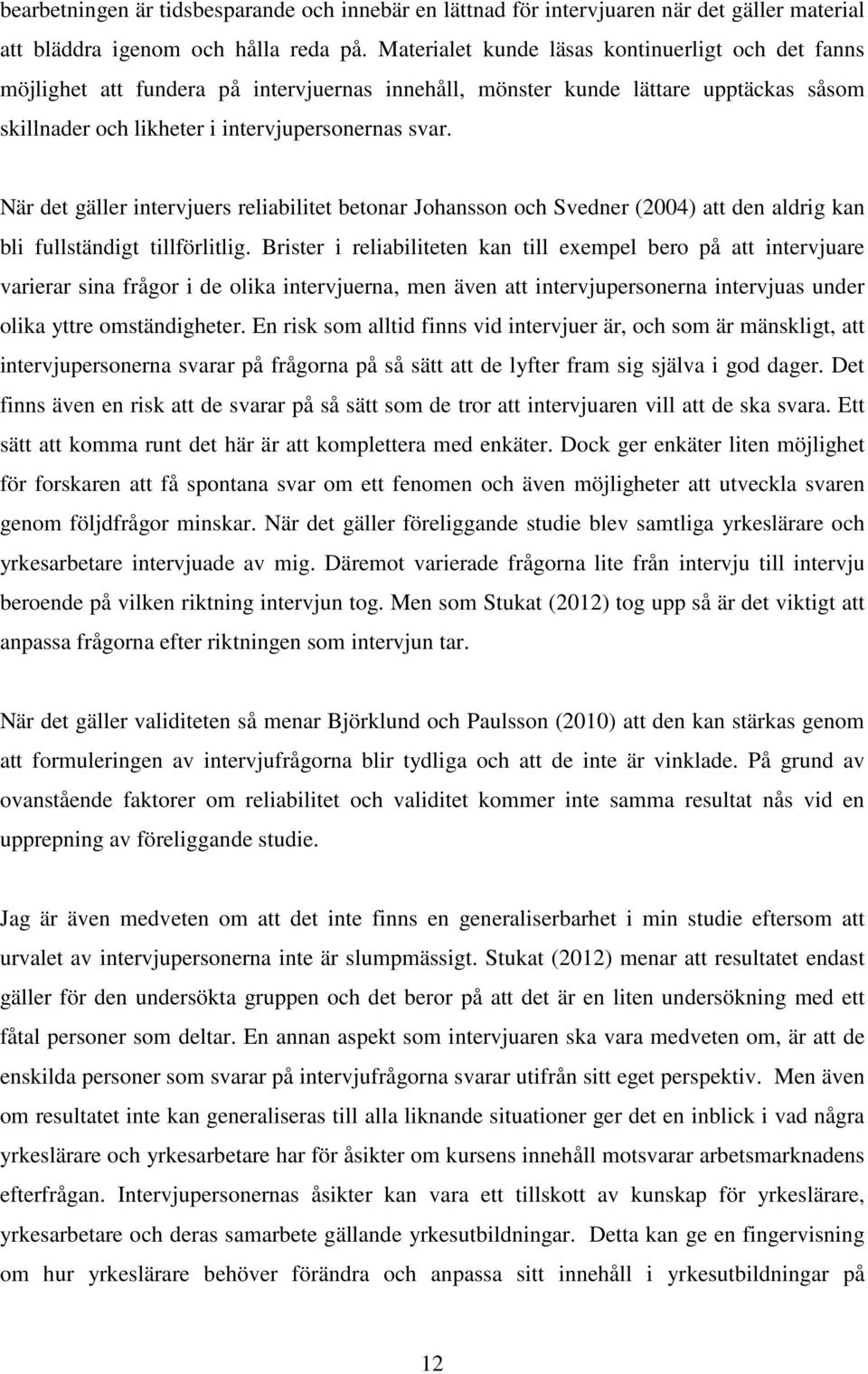 bearbetningen är tidsbesparande och innebär en lättnad för intervjuaren när det gäller material att bläddra igenom och hålla reda på. Materialet kunde läsas kontinuerligt och det fanns möjlighet att fundera på intervjuernas innehåll, mönster kunde lättare upptäckas såsom skillnader och likheter i intervjupersonernas svar.

När det gäller intervjuers reliabilitet betonar Johansson och Svedner (2004) att den aldrig kan bli fullständigt tillförlitlig. Brister i reliabiliteten kan till exempel bero på att intervjuare varierar sina frågor i de olika intervjuerna, men även att intervjupersonerna intervjuas under olika yttre omständigheter. En risk som alltid finns vid intervjuer är, och som är mänskligt, att intervjupersonerna svarar på frågorna på så sätt att de lyfter fram sig själva i god dager. Det finns även en risk att de svarar på så sätt som de tror att intervjuaren vill att de ska svara. Ett sätt att komma runt det här är att komplettera med enkäter. Dock ger enkäter liten möjlighet för forskaren att få spontana svar om ett fenomen och även möjligheter att utveckla svaren genom följdfrågor minskar. När det gäller föreliggande studie blev samtliga yrkeslärare och yrkesarbetare intervjuade av mig. Däremot varierade frågorna lite från intervju till intervju beroende på vilken riktning intervjun tog. Men som Stukat (2012) tog upp så är det viktigt att anpassa frågorna efter riktningen som intervjun tar.

När det gäller validiteten så menar Björklund och Paulsson (2010) att den kan stärkas genom att formuleringen av intervjufrågorna blir tydliga och att de inte är vinklade. På grund av ovanstående faktorer om reliabilitet och validitet kommer inte samma resultat nås vid en upprepning av föreliggande studie.

Jag är även medveten om att det inte finns en generaliserbarhet i min studie eftersom att urvalet av intervjupersonerna inte är slumpmässigt. Stukat (2012) menar att resultatet endast gäller för den undersökta gruppen och det beror på att det är en liten undersökning med ett fåtal personer som deltar. En annan aspekt som intervjuaren ska vara medveten om, är att de enskilda personer som svarar på intervjufrågorna svarar utifrån sitt eget perspektiv. Men även om resultatet inte kan generaliseras till alla liknande situationer ger det en inblick i vad några yrkeslärare och yrkesarbetare har för åsikter om kursens innehåll motsvarar arbetsmarknadens efterfrågan. Intervjupersonernas åsikter kan vara ett tillskott av kunskap för yrkeslärare, yrkesarbetare och deras samarbete gällande yrkesutbildningar. Detta kan ge en fingervisning om hur yrkeslärare behöver förändra och anpassa sitt innehåll i yrkesutbildningar på

12